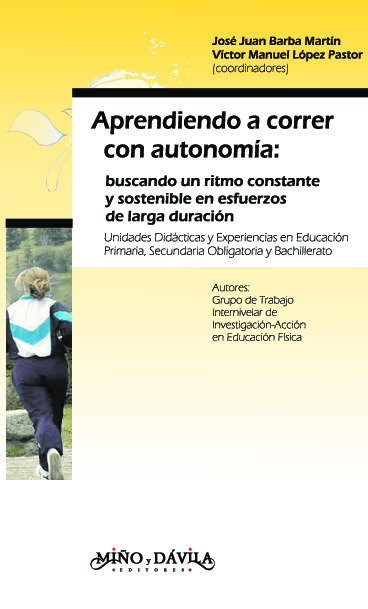 José Juan Barba Martín
Víctor Manuel López Pastor
(coordinadores)

Aprendiendo a correr con autonomía:

buscando un ritmo constante y sostenible en esfuerzos de larga duración

Unidades Didácticas y Experiencias en Educación Primaria, Secundaria Obligatoria y Bachillerato

Autores:
Grupo de Trabajo Internivelar de Investigación-Acción en Educación Física

MIÑO y DÁVILA
EDITORES